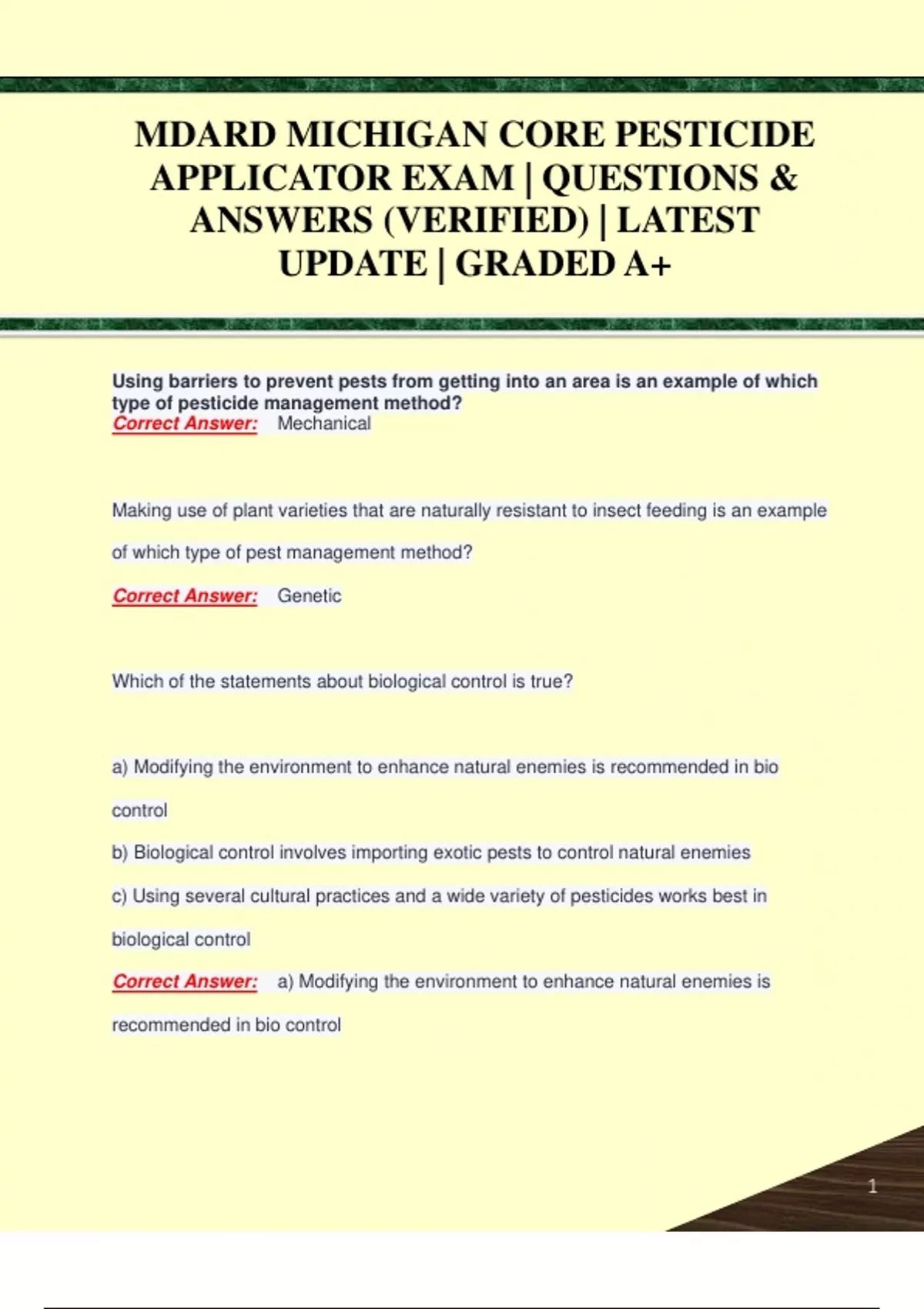 MDARD MICHIGAN CORE PESTICIDE APPLICATOR EXAM | QUESTIONS & ANSWERS (VERIFIED) | LATEST UPDATE | GRADED A+

Using barriers to prevent pests from getting into an area is an example of which type of pesticide management method?
Correct Answer: Mechanical

Making use of plant varieties that are naturally resistant to insect feeding is an example of which type of pest management method?

Correct Answer: Genetic

Which of the statements about biological control is true?

a) Modifying the environment to enhance natural enemies is recommended in bio control

b) Biological control involves importing exotic pests to control natural enemies

c) Using several cultural practices and a wide variety of pesticides works best in biological control

Correct Answer: a) Modifying the environment to enhance natural enemies is recommended in bio control

1